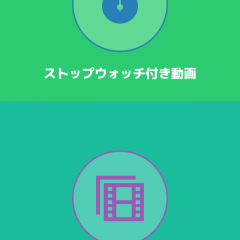 ストップウォッチ付き動画